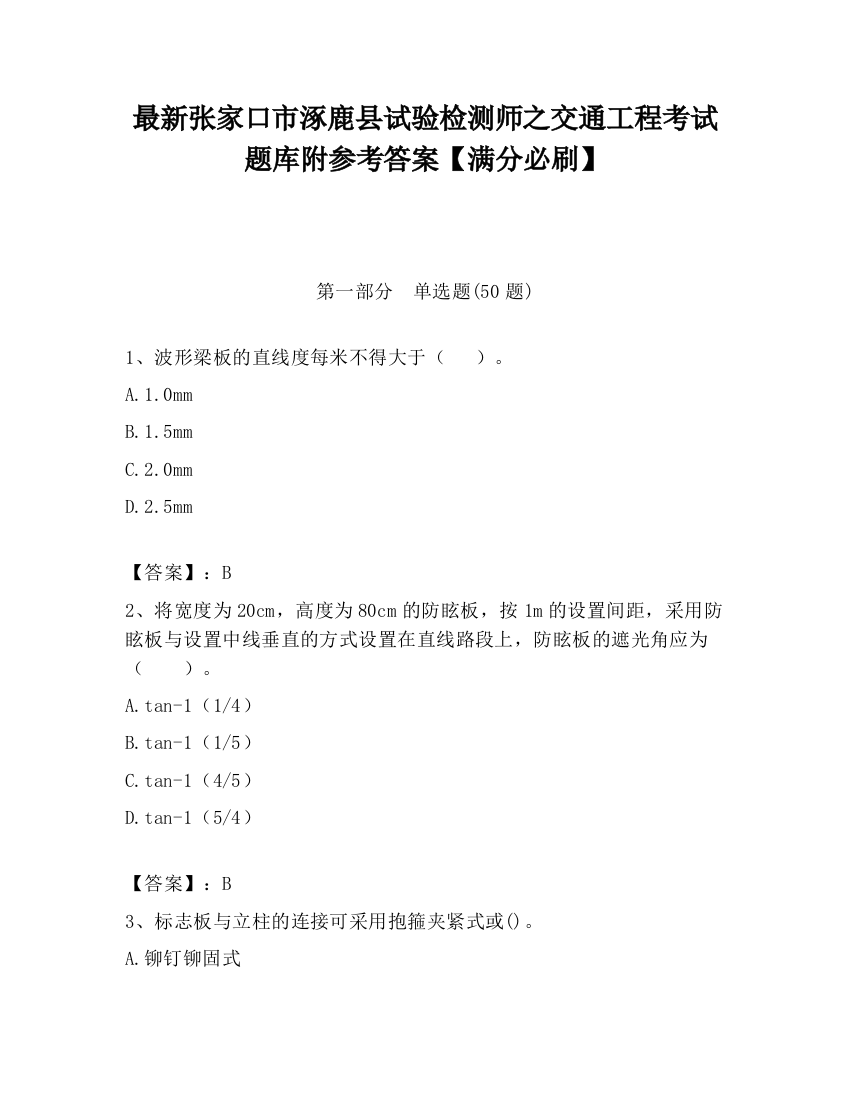 最新张家口市涿鹿县试验检测师之交通工程考试题库附参考答案【满分必刷】

第一部分　单选题(50 题)

1、波形梁板的直线度每米不得大于（　　）。

A.1.0mm

B.1.5mm

C.2.0mm

D.2.5mm

【答案】：B

2、将宽度为 20cm，高度为 80cm 的防眩板，按 1m 的设置间距，采用防眩板与设置中线垂直的方式设置在直线路段上，防眩板的遮光角应为（　　）。

A.tan-1（1/4）

B.tan-1（1/5）

C.tan-1（4/5）

D.tan-1（5/4）

【答案】：B

3、标志板与立柱的连接可采用抱箍夹紧式或()。

A.铆钉铆固式